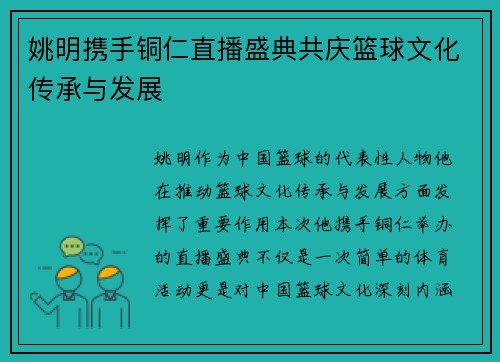 姚明携手铜仁直播盛典共庆篮球文化传承与发展

姚明作为中国篮球的代表性人物他在推动篮球文化传承与发展方面发挥了重要作用本次他携手铜仁举办的直播盛典不仅是一次简单的体育活动更是对中国篮球文化深刻内涵